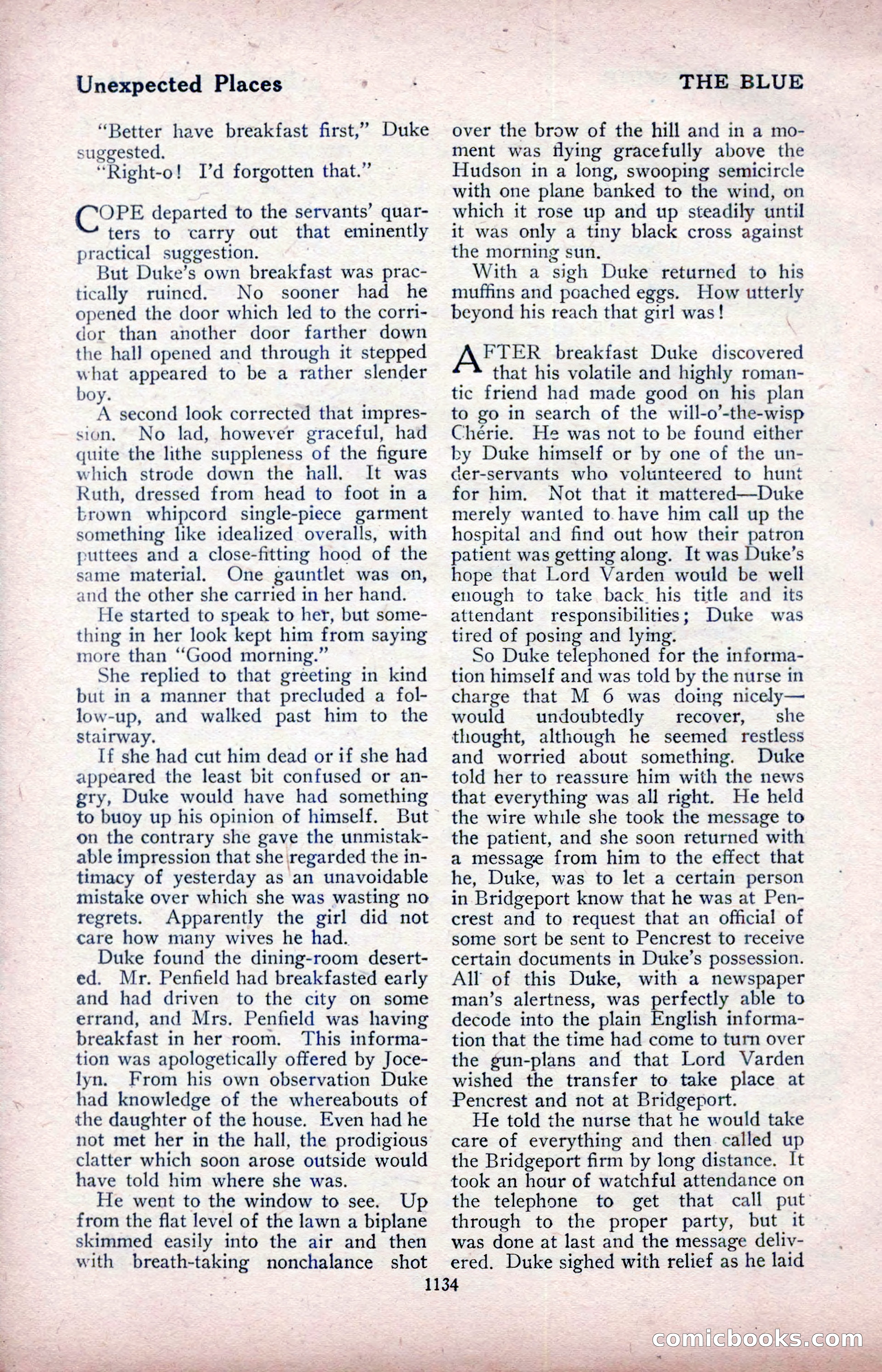 Unexpected Places

THE BLUE

"Better have breakfast first," Duke suggested.

"Right-o! I'd forgotten that."

COPE departed to the servants' quarters to carry out that eminently practical suggestion.

But Duke's own breakfast was practically ruined. No sooner had he opened the door which led to the corridor than another door farther down the hall opened and through it stepped what appeared to be a rather slender boy.

A second look corrected that impression. No lad, however graceful, had quite the lithe suppleness of the figure which strode down the hall. It was Ruth, dressed from head to foot in a brown whipcord single-piece garment something like idealized overalls, with puttees and a close-fitting hood of the same material. One gauntlet was on, and the other she carried in her hand.

He started to speak to her, but something in her look kept him from saying more than "Good morning."

She replied to that greeting in kind but in a manner that precluded a follow-up, and walked past him to the stairway.

If she had cut him dead or if she had appeared the least bit confused or angry, Duke would have had something to buoy up his opinion of himself. But on the contrary she gave the unmistakable impression that she regarded the intimacy of yesterday as an unavoidable mistake over which she was wasting no regrets. Apparently the girl did not care how many wives he had.

Duke found the dining-room deserted. Mr. Penfield had breakfasted early and had driven to the city on some errand, and Mrs. Penfield was having breakfast in her room. This information was apologetically offered by Jocelyn. From his own observation Duke had knowledge of the whereabouts of the daughter of the house. Even had he not met her in the hall, the prodigious clatter which soon arose outside would have told him where she was.

He went to the window to see. Up from the flat level of the lawn a biplane skimmed easily into the air and then with breath-taking nonchalance shot over the brow of the hill and in a moment was flying gracefully above the Hudson in a long, swooping semicircle with one plane banked to the wind, on which it rose up and up steadily until it was only a tiny black cross against the morning sun.

With a sigh Duke returned to his muffins and poached eggs. How utterly beyond his reach that girl was!

AFTER breakfast Duke discovered that his volatile and highly romantic friend had made good on his plan to go in search of the will-o'-the-wisp Chérie. He was not to be found either by Duke himself or by one of the under-servants who volunteered to hunt for him. Not that it mattered—Duke merely wanted to have him call up the hospital and find out how their patron patient was getting along. It was Duke's hope that Lord Varden would be well enough to take back his title and its attendant responsibilities; Duke was tired of posing and lying.

So Duke telephoned for the information himself and was told by the nurse in charge that M 6 was doing nicely—would undoubtedly recover, she thought, although he seemed restless and worried about something. Duke told her to reassure him with the news that everything was all right. He held the wire while she took the message to the patient, and she soon returned with a message from him to the effect that he, Duke, was to let a certain person in Bridgeport know that he was at Pencrest and to request that an official of some sort be sent to Pencrest to receive certain documents in Duke's possession. All of this Duke, with a newspaper man's alertness, was perfectly able to decode into the plain English information that the time had come to turn over the gun-plans and that Lord Varden wished the transfer to take place at Pencrest and not at Bridgeport.

He told the nurse that he would take care of everything and then called up the Bridgeport firm by long distance. It took an hour of watchful attendance on the telephone to get that call put through to the proper party, but it was done at last and the message delivered. Duke sighed with relief as he laid

1134

comicbooks.com